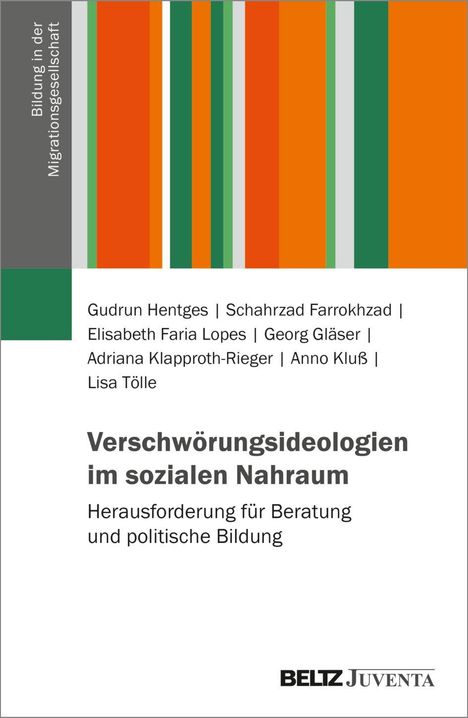 Bildung in der Migrationsgesellschaft

Gudrun Hentges | Schahrzad Farrokhzad | Elisabeth Faria Lopes | Georg Gläser | Adriana Klapproth-Rieger | Anno Kluß | Lisa Tölle

Verschwörungsideologien im sozialen Nahraum

Herausforderung für Beratung und politische Bildung

BELTZ JUVENTA